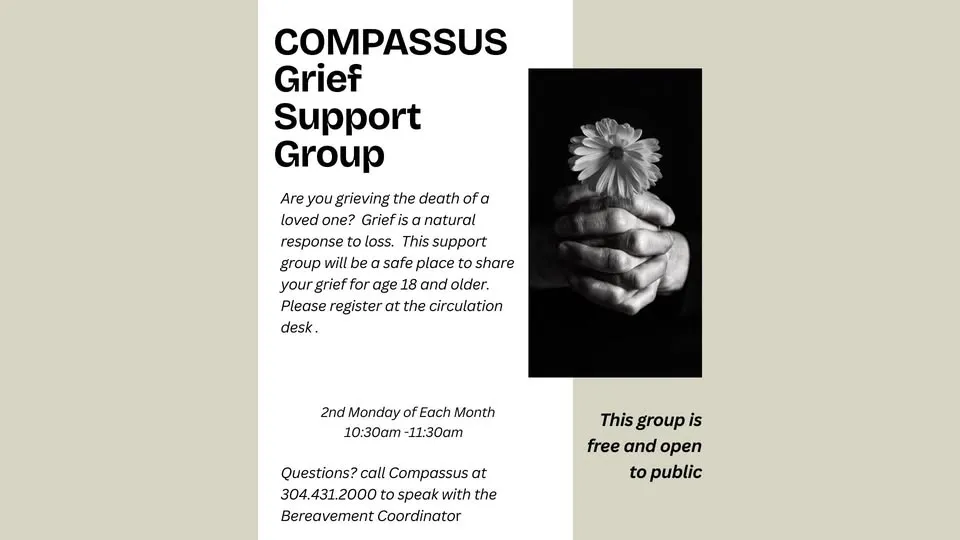 COMPASSUS Grief Support Group

Are you grieving the death of a loved one?  Grief is a natural response to loss.  This support group will be a safe place to share your grief for age 18 and older. Please register at the circulation desk .

2nd Monday of Each Month
10:30am -11:30am

Questions? call Compassus at 304.431.2000 to speak with the Bereavement Coordinator

This group is free and open to public